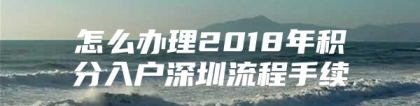 怎么办理2018年积分入户深圳流程手续